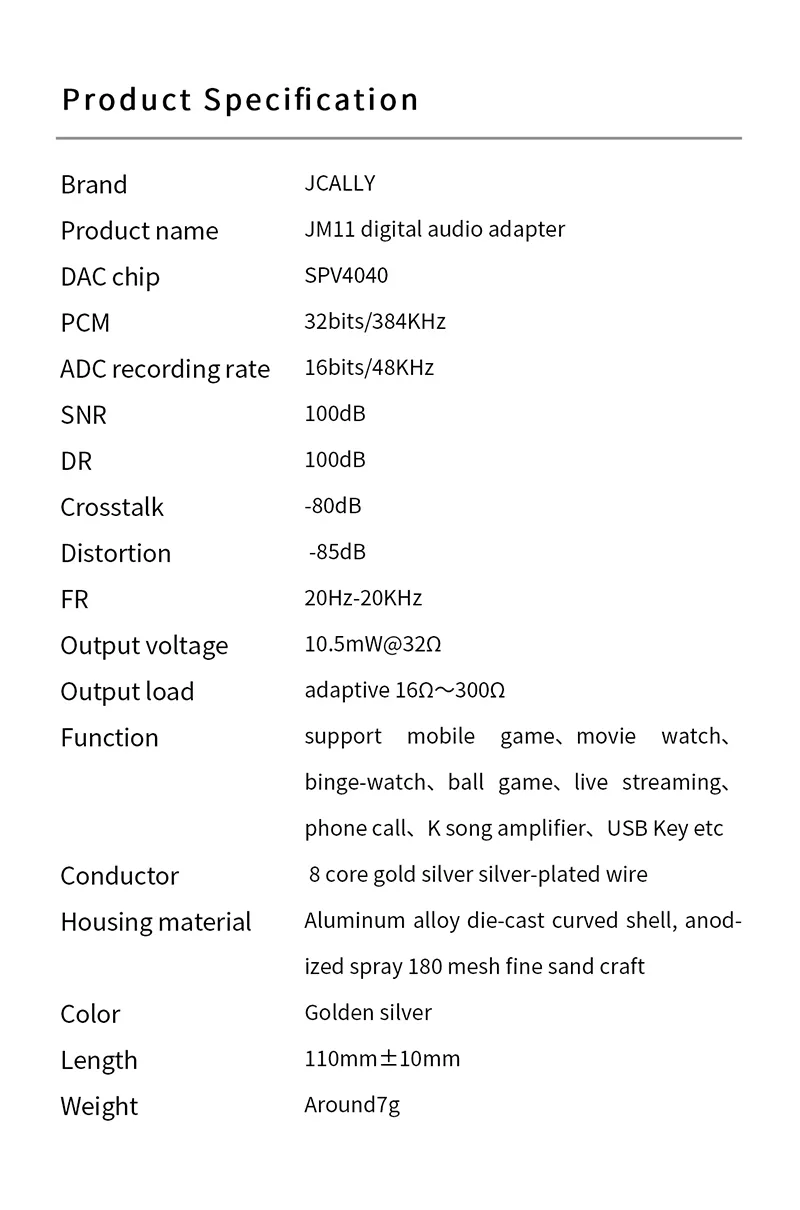 Product Specification

| | |
|---|---|
| Brand | JCALLY |
| Product name | JM11 digital audio adapter |
| DAC chip | SPV4040 |
| PCM | 32bits/384KHz |
| ADC recording rate | 16bits/48KHz |
| SNR | 100dB |
| DR | 100dB |
| Crosstalk | -80dB |
| Distortion | -85dB |
| FR | 20Hz-20KHz |
| Output voltage | 10.5mW@32Ω |
| Output load | adaptive 16Ω～300Ω |
| Function | support mobile game、movie watch、binge-watch、ball game、live streaming、phone call、K song amplifier、USB Key etc |
| Conductor | 8 core gold silver silver-plated wire |
| Housing material | Aluminum alloy die-cast curved shell, anodized spray 180 mesh fine sand craft |
| Color | Golden silver |
| Length | 110mm±10mm |
| Weight | Around7g |